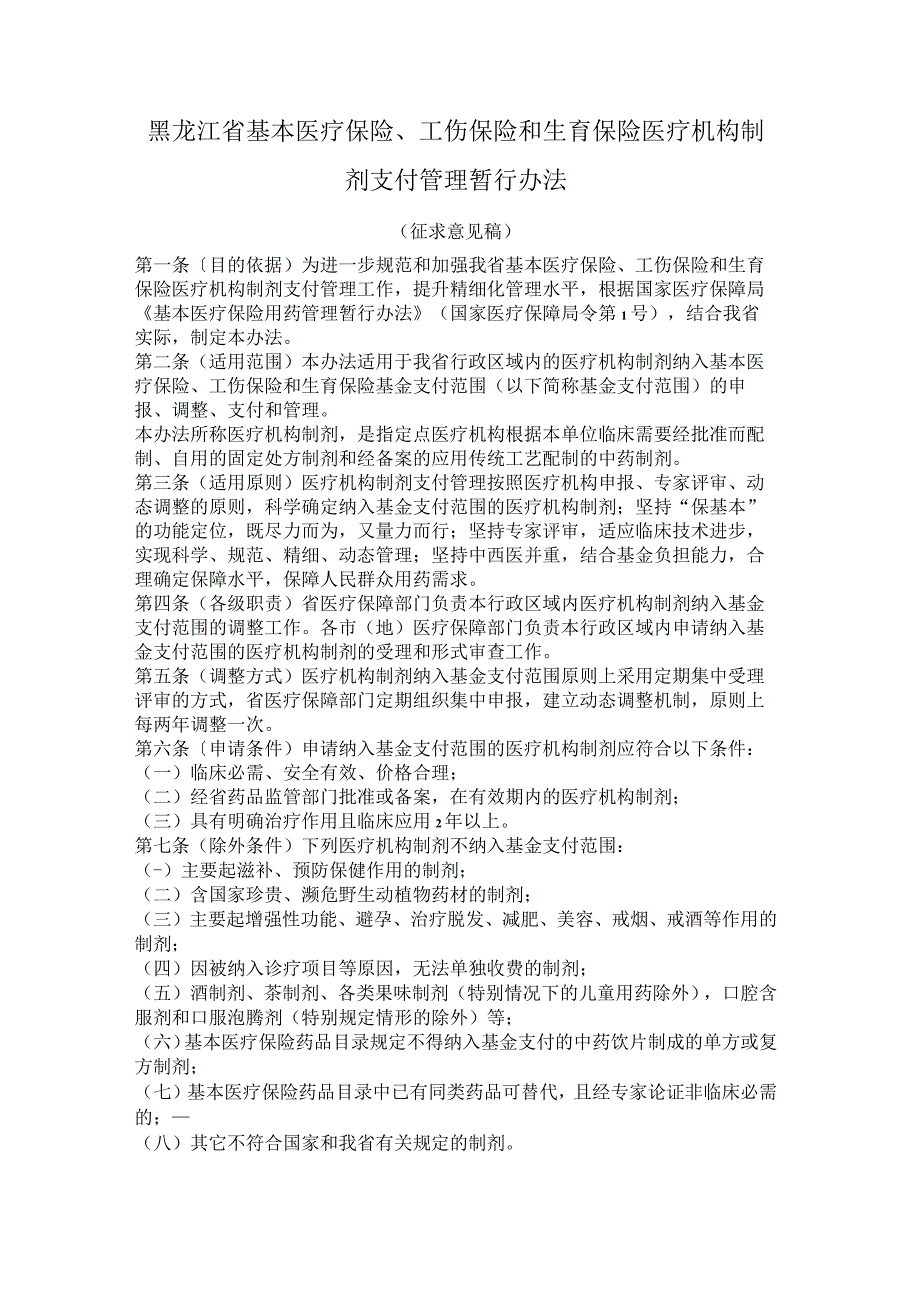 黑龙江省基本医疗保险、工伤保险和生育保险医疗机构制剂支付管理暂行办法

（征求意见稿）

第一条〔目的依据）为进一步规范和加强我省基本医疗保险、工伤保险和生育保险医疗机构制剂支付管理工作，提升精细化管理水平，根据国家医疗保障局《基本医疗保险用药管理暂行办法》（国家医疗保障局令第1号），结合我省实际，制定本办法。

第二条（适用范围）本办法适用于我省行政区域内的医疗机构制剂纳入基本医疗保险、工伤保险和生育保险基金支付范围（以下简称基金支付范围）的申报、调整、支付和管理。

本办法所称医疗机构制剂，是指定点医疗机构根据本单位临床需要经批准而配制、自用的固定处方制剂和经备案的应用传统工艺配制的中药制剂。

第三条（适用原则）医疗机构制剂支付管理按照医疗机构申报、专家评审、动态调整的原则，科学确定纳入基金支付范围的医疗机构制剂；坚持“保基本”的功能定位，既尽力而为，又量力而行；坚持专家评审，适应临床技术进步，实现科学、规范、精细、动态管理；坚持中西医并重，结合基金负担能力，合理确定保障水平，保障人民群众用药需求。

第四条（各级职责）省医疗保障部门负责本行政区域内医疗机构制剂纳入基金支付范围的调整工作。各市（地）医疗保障部门负责本行政区域内申请纳入基金支付范围的医疗机构制剂的受理和形式审查工作。

第五条（调整方式）医疗机构制剂纳入基金支付范围原则上采用定期集中受理评审的方式，省医疗保障部门定期组织集中申报，建立动态调整机制，原则上每两年调整一次。

第六条〔申请条件）申请纳入基金支付范围的医疗机构制剂应符合以下条件：

（一）临床必需、安全有效、价格合理；

（二）经省药品监管部门批准或备案，在有效期内的医疗机构制剂；

（三）具有明确治疗作用且临床应用2年以上。

第七条（除外条件）下列医疗机构制剂不纳入基金支付范围：

（-）主要起滋补、预防保健作用的制剂；

（二）含国家珍贵、濒危野生动植物药材的制剂；

（三）主要起增强性功能、避孕、治疗脱发、减肥、美容、戒烟、戒酒等作用的制剂；

（四）因被纳入诊疗项目等原因，无法单独收费的制剂；

（五）酒制剂、茶制剂、各类果味制剂（特别情况下的儿童用药除外），口腔含服剂和口服泡腾剂（特别规定情形的除外）等；

（六）基本医疗保险药品目录规定不得纳入基金支付的中药饮片制成的单方或复方制剂；

（七）基本医疗保险药品目录中已有同类药品可替代，且经专家论证非临床必需的；—

（八）其它不符合国家和我省有关规定的制剂。